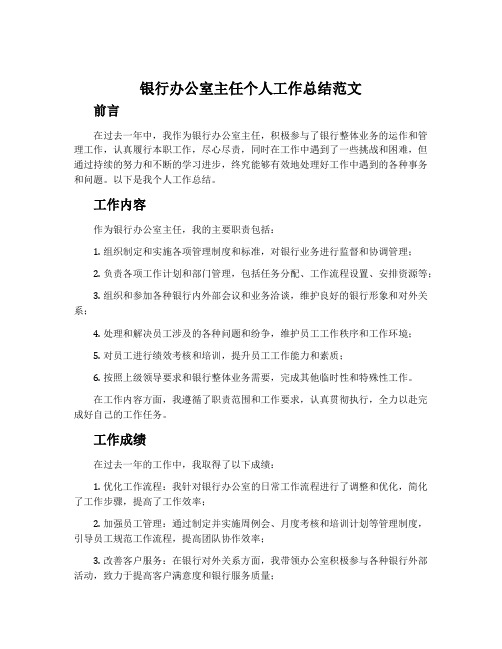 银行办公室主任个人工作总结范文

前言

在过去一年中，我作为银行办公室主任，积极参与了银行整体业务的运作和管理工作，认真履行本职工作，尽心尽责，同时在工作中遇到了一些挑战和困难，但通过持续的努力和不断的学习进步，终究能够有效地处理好工作中遇到的各种事务和问题。以下是我个人工作总结。

工作内容

作为银行办公室主任，我的主要职责包括：

1. 组织制定和实施各项管理制度和标准，对银行业务进行监督和协调管理；

2. 负责各项工作计划和部门管理，包括任务分配、工作流程设置、安排资源等；

3. 组织和参加各种银行内外部会议和业务洽谈，维护良好的银行形象和对外关系；

4. 处理和解决员工涉及的各种问题和纷争，维护员工工作秩序和工作环境；

5. 对员工进行绩效考核和培训，提升员工工作能力和素质；

6. 按照上级领导要求和银行整体业务需要，完成其他临时性和特殊性工作。

在工作内容方面，我遵循了职责范围和工作要求，认真贯彻执行，全力以赴完成好自己的工作任务。

工作成绩

在过去一年的工作中，我取得了以下成绩：

1. 优化工作流程：我针对银行办公室的日常工作流程进行了调整和优化，简化了工作步骤，提高了工作效率；

2. 加强员工管理：通过制定并实施周例会、月度考核和培训计划等管理制度，引导员工规范工作流程，提高团队协作效率；

3. 改善客户服务：在银行对外关系方面，我带领办公室积极参与各种银行外部活动，致力于提高客户满意度和银行服务质量；